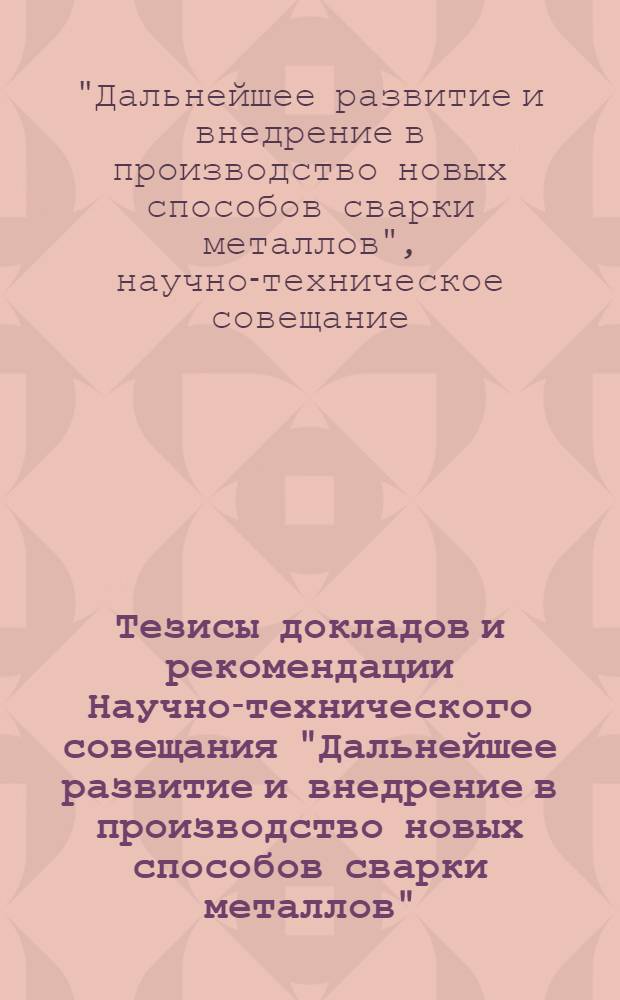 "Дальнейшее развитие и внедрение в производство новых способов сварки металлов", научно-техническое совещание

Тезисы докладов и рекомендации Научно-технического совещания "Дальнейшее развитие и внедрение в производство новых способов сварки металлов"